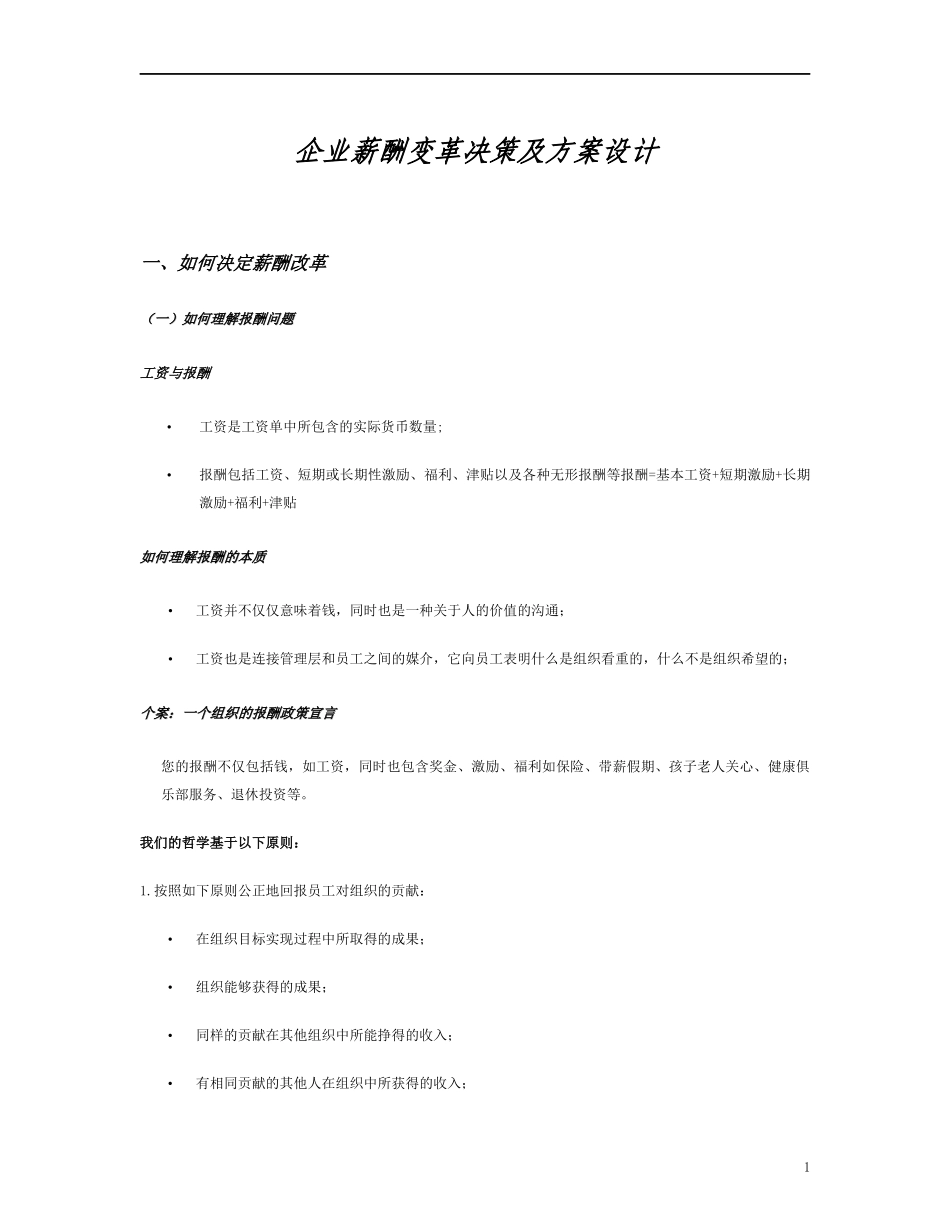 企业薪酬变革决策及方案设计

一、如何决定薪酬改革

（一）如何理解报酬问题

工资与报酬

• 工资是工资单中所包含的实际货币数量;

• 报酬包括工资、短期或长期性激励、福利、津贴以及各种无形报酬等报酬=基本工资+短期激励+长期激励+福利+津贴

如何理解报酬的本质

• 工资并不仅仅意味着钱，同时也是一种关于人的价值的沟通；

• 工资也是连接管理层和员工之间的媒介，它向员工表明什么是组织看重的，什么不是组织希望的；

个案：一个组织的报酬政策宣言

您的报酬不仅包括钱，如工资，同时也包含奖金、激励、福利如保险、带薪假期、孩子老人关心、健康俱乐部服务、退休投资等。

我们的哲学基于以下原则：

1. 按照如下原则公正地回报员工对组织的贡献：

• 在组织目标实现过程中所取得的成果；

• 组织能够获得的成果；

• 同样的贡献在其他组织中所能挣得的收入；

• 有相同贡献的其他人在组织中所获得的收入；

1